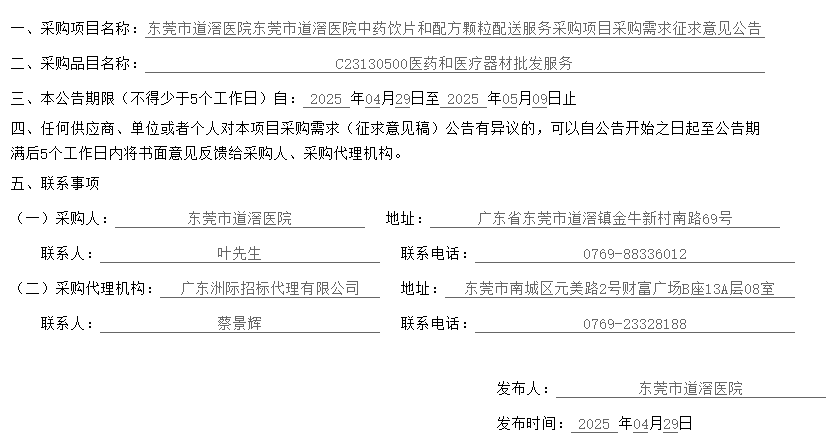 一、采购项目名称：东莞市道滘医院东莞市道滘医院中药饮片和配方颗粒配送服务采购项目采购需求征求意见公告

二、采购品目名称：C23130500医药和医疗器材批发服务

三、本公告期限（不得少于5个工作日）自：2025 年04月29日至 2025 年05月09日止

四、任何供应商、单位或者个人对本项目采购需求（征求意见稿）公告有异议的，可以自公告开始之日起至公告期满后5个工作日内将书面意见反馈给采购人、采购代理机构。

五、联系事项

（一）采购人：东莞市道滘医院 地址：广东省东莞市道滘镇金牛新村南路69号

联系人：叶先生 联系电话：0769-88336012

（二）采购代理机构：广东洲际招标代理有限公司 地址：东莞市南城区元美路2号财富广场B座13A层08室

联系人：蔡景辉 联系电话：0769-23328188

发布人：东莞市道滘医院

发布时间：2025 年04月29日